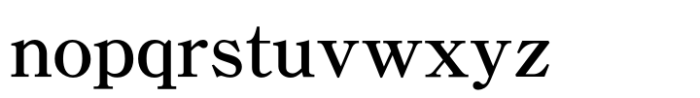 nopqrstuvwxyz